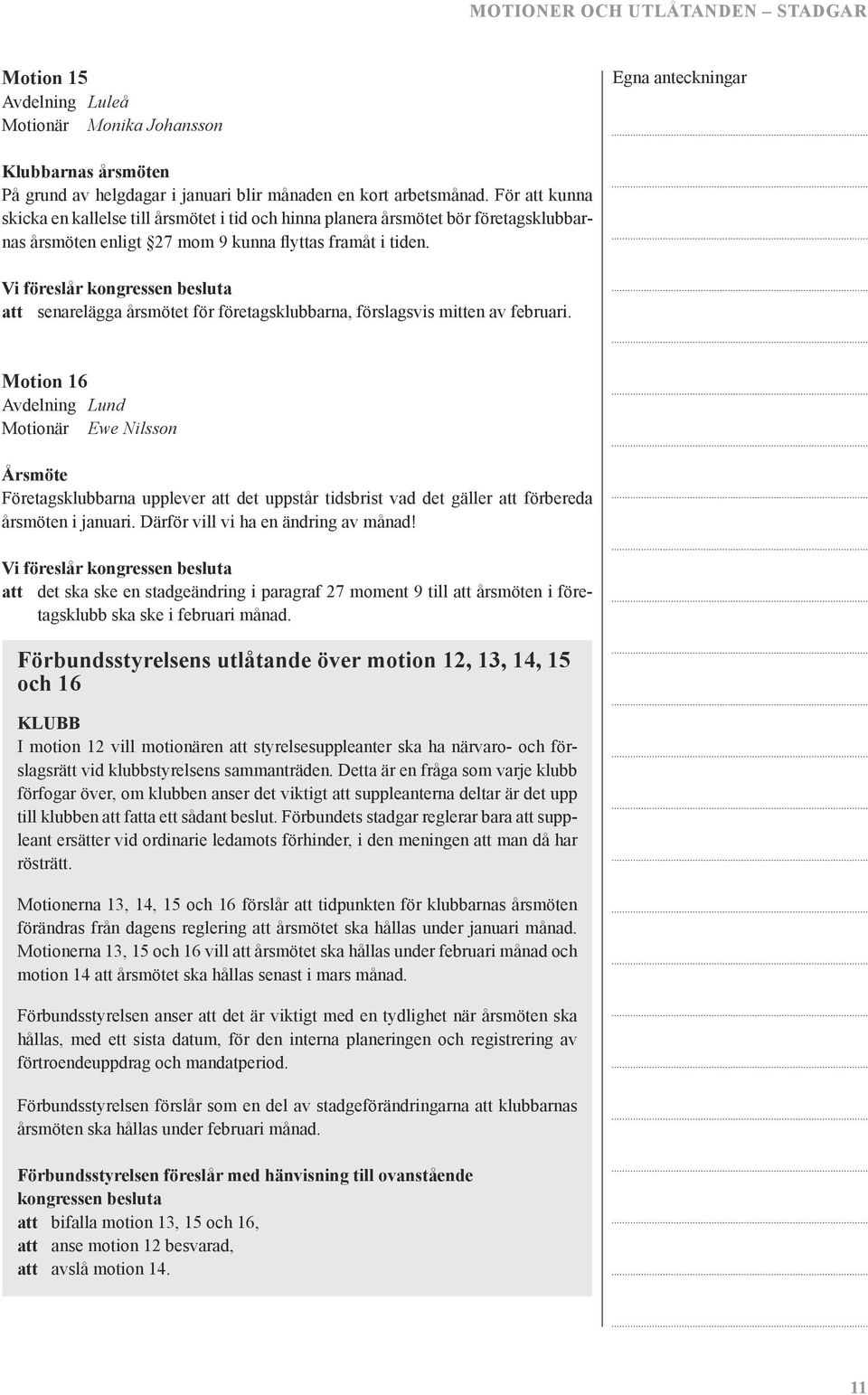 MOTIONER OCH UTLÅTANDEN – STADGAR

Motion 15
Avdelning Luleå
Motionär Monika Johansson

Klubbarnas årsmöten
På grund av helgdagar i januari blir månaden en kort arbetsmånad. För att kunna skicka en kallelse till årsmötet i tid och hinna planera årsmötet bör företagsklubbarnas årsmöten enligt §27 mom 9 kunna flyttas framåt i tiden.

Vi föreslår kongressen besluta
att senarelägga årsmötet för företagsklubbarna, förslagsvis mitten av februari.

Motion 16
Avdelning Lund
Motionär Ewe Nilsson

Årsmöte
Företagsklubbarna upplever att det uppstår tidsbrist vad det gäller att förbereda årsmöten i januari. Därför vill vi ha en ändring av månad!

Vi föreslår kongressen besluta
att det ska ske en stadgeändring i paragraf 27 moment 9 till att årsmöten i företagsklubb ska ske i februari månad.

Förbundsstyrelsens utlåtande över motion 12, 13, 14, 15 och 16

KLUBB
I motion 12 vill motionären att styrelsesuppleanter ska ha närvaro- och förslagsrätt vid klubbstyrelsens sammanträden. Detta är en fråga som varje klubb förfogar över, om klubben anser det viktigt att suppleanterna deltar är det upp till klubben att fatta ett sådant beslut. Förbundets stadgar reglerar bara att suppleant ersätter vid ordinarie ledamots förhinder, i den meningen att man då har rösträtt.

Motionerna 13, 14, 15 och 16 förslår att tidpunkten för klubbarnas årsmöten förändras från dagens reglering att årsmötet ska hållas under januari månad. Motionerna 13, 15 och 16 vill att årsmötet ska hållas under februari månad och motion 14 att årsmötet ska hållas senast i mars månad.

Förbundsstyrelsen anser att det är viktigt med en tydlighet när årsmöten ska hållas, med ett sista datum, för den interna planeringen och registrering av förtroendeuppdrag och mandatperiod.

Förbundsstyrelsen förslår som en del av stadgeförändringarna att klubbarnas årsmöten ska hållas under februari månad.

Förbundsstyrelsen föreslår med hänvisning till ovanstående kongressen besluta
att bifalla motion 13, 15 och 16,
att anse motion 12 besvarad,
att avslå motion 14.

Egna anteckningar

11